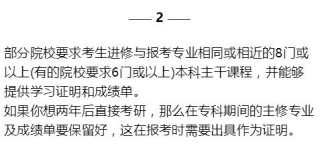 —— 2 ——

部分院校要求考生进修与报考专业相同或相近的8门或以上(有的院校要求6门或以上)本科主干课程，并能够提供学习证明和成绩单。
如果你想两年后直接考研，那么在专科期间的主修专业及成绩单要保留好，这在报考时需要出具作为证明。